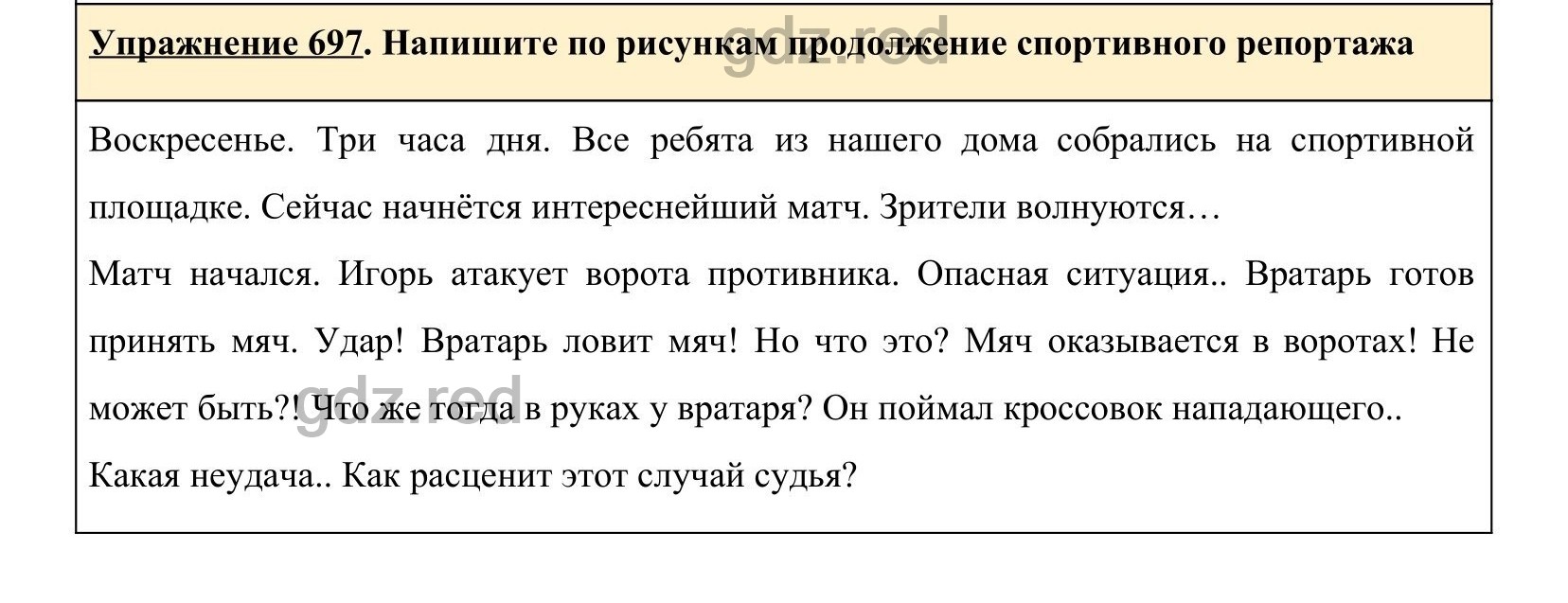 Упражнение 697. Напишите по рисункам продолжение спортивного репортажа

gdz.red

Воскресенье. Три часа дня. Все ребята из нашего дома собрались на спортивной площадке. Сейчас начнётся интереснейший матч. Зрители волнуются…

Матч начался. Игорь атакует ворота противника. Опасная ситуация.. Вратарь готов принять мяч. Удар! Вратарь ловит мяч! Но что это? Мяч оказывается в воротах! Не может быть?! Что же тогда в руках у вратаря? Он поймал кроссовок нападающего..

gdz.red

Какая неудача.. Как расценит этот случай судья?